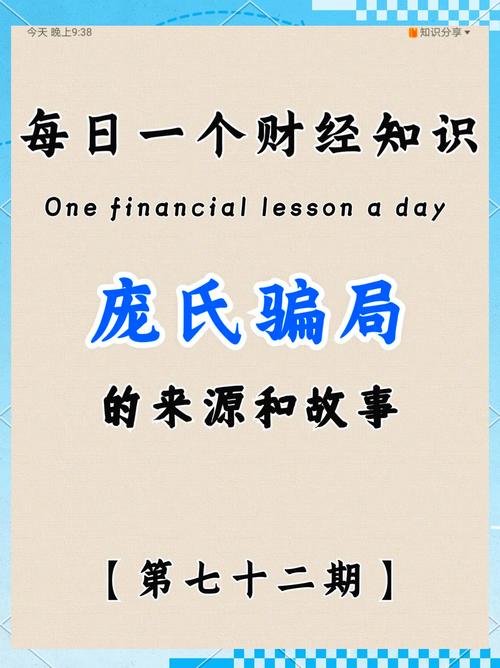 今天 晚上9:38

知识分享

每日一个财经知识

One financial lesson a day

庞氏骗局

的来源和故事

【第七十二期】